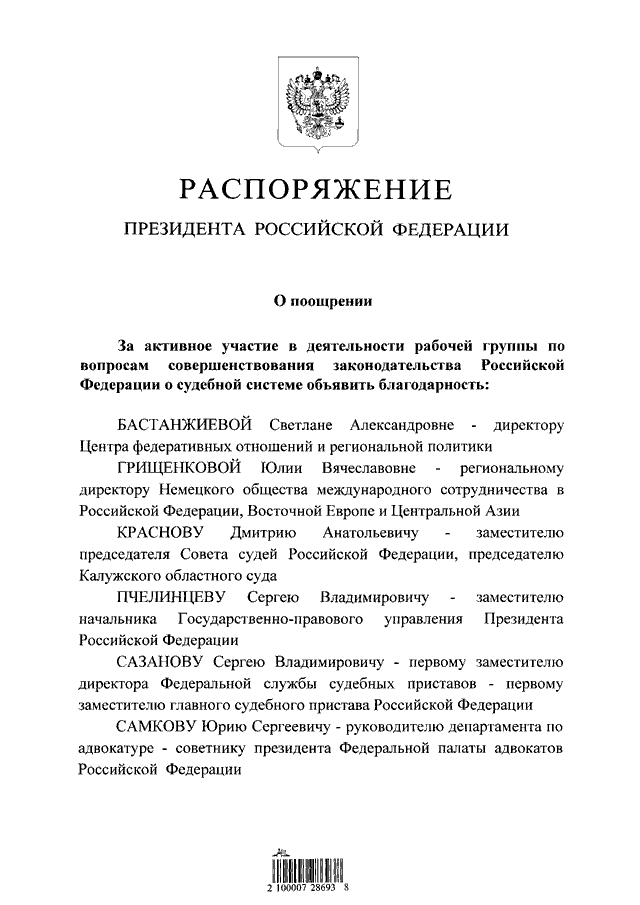 РАСПОРЯЖЕНИЕ

ПРЕЗИДЕНТА РОССИЙСКОЙ ФЕДЕРАЦИИ

О поощрении

За активное участие в деятельности рабочей группы по вопросам совершенствования законодательства Российской Федерации о судебной системе объявить благодарность:

БАСТАНЖИЕВОЙ Светлане Александровне - директору Центра федеративных отношений и региональной политики

ГРИЩЕНКОВОЙ Юлии Вячеславовне - региональному директору Немецкого общества международного сотрудничества в Российской Федерации, Восточной Европе и Центральной Азии

КРАСНОВУ Дмитрию Анатольевичу - заместителю председателя Совета судей Российской Федерации, председателю Калужского областного суда

ПЧЕЛИНЦЕВУ Сергею Владимировичу - заместителю начальника Государственно-правового управления Президента Российской Федерации

САЗАНОВУ Сергею Владимировичу - первому заместителю директора Федеральной службы судебных приставов - первому заместителю главного судебного пристава Российской Федерации

САМКОВУ Юрию Сергеевичу - руководителю департамента по адвокатуре - советнику президента Федеральной палаты адвокатов Российской Федерации

2 100007 28693 8